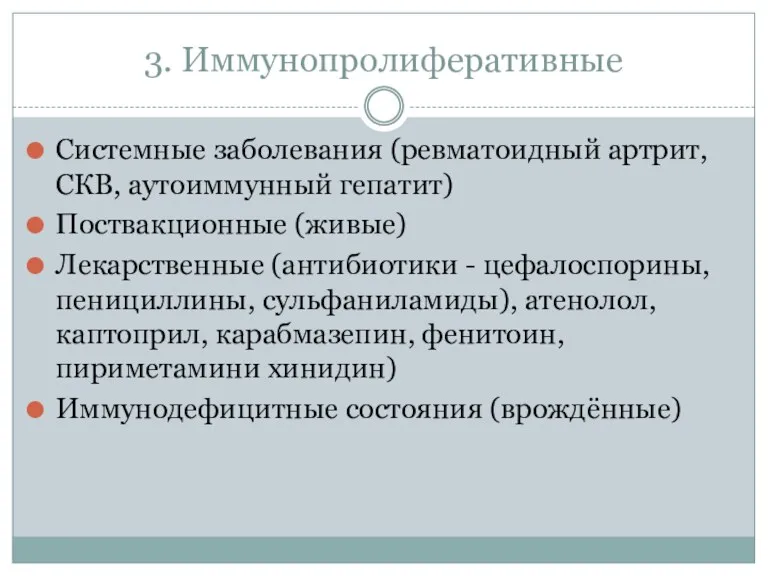 3. Иммунопролиферативные

Системные заболевания (ревматоидный артрит, СКВ, аутоиммунный гепатит)

Поствакционные (живые)

Лекарственные (антибиотики - цефалоспорины, пенициллины, сульфаниламиды), атенолол, каптоприл, карабмазепин, фенитоин, пириметамини хинидин)

Иммунодефицитные состояния (врождённые)